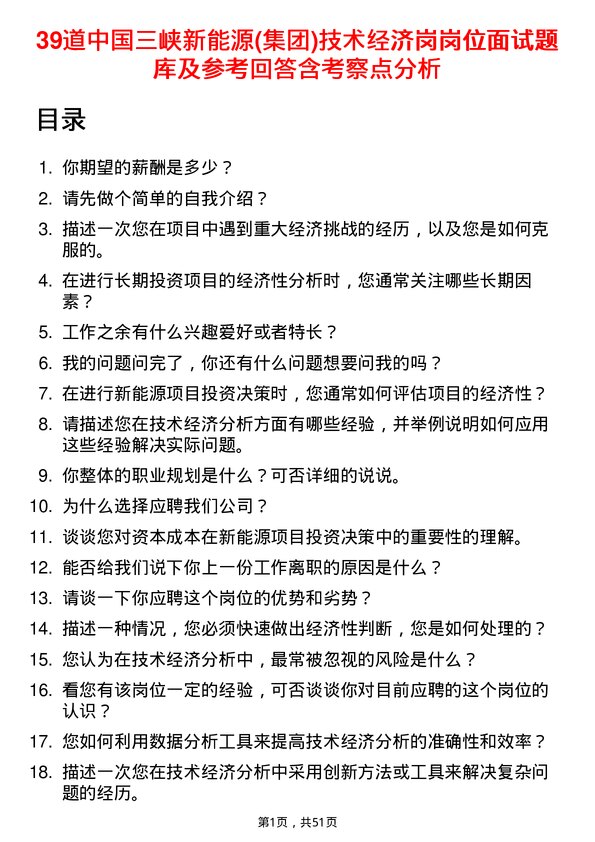 39道中国三峡新能源(集团)技术经济岗岗位面试题库及参考回答含考察点分析

目录

1. 你期望的薪酬是多少？
2. 请先做个简单的自我介绍？
3. 描述一次您在项目中遇到重大经济挑战的经历，以及您是如何克服的。
4. 在进行长期投资项目的经济性分析时，您通常关注哪些长期因素？
5. 工作之余有什么兴趣爱好或者特长？
6. 我的问题问完了，你还有什么问题想要问我的吗？
7. 在进行新能源项目投资决策时，您通常如何评估项目的经济性？
8. 请描述您在技术经济分析方面有哪些经验，并举例说明如何应用这些经验解决实际问题。
9. 你整体的职业规划是什么？可否详细的说说。
10. 为什么选择应聘我们公司？
11. 谈谈您对资本成本在新能源项目投资决策中的重要性的理解。
12. 能否给我们说下你上一份工作离职的原因是什么？
13. 请谈一下你应聘这个岗位的优势和劣势？
14. 描述一种情况，您必须快速做出经济性判断，您是如何处理的？
15. 您认为在技术经济分析中，最常被忽视的风险是什么？
16. 看您有该岗位一定的经验，可否谈谈你对目前应聘的这个岗位的认识？
17. 您如何利用数据分析工具来提高技术经济分析的准确性和效率？
18. 描述一次您在技术经济分析中采用创新方法或工具来解决复杂问题的经历。

第1页，共51页